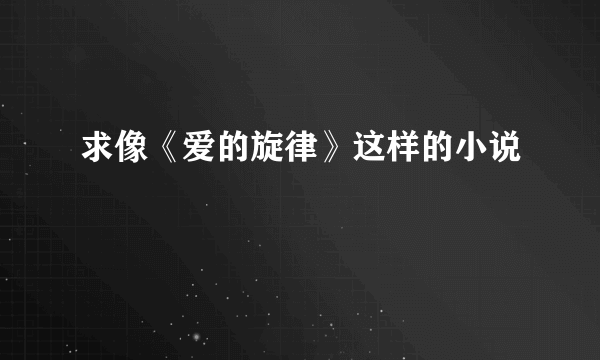 求像《爱的旋律》这样的小说